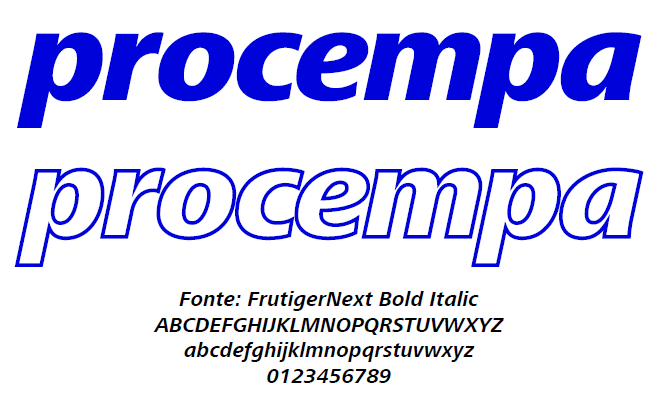 procempa

procempa

Fonte: FrutigerNext Bold Italic
ABCDEFGHIJKLMNOPQRSTUVWXYZ
abcdefghijklmnopqrstuvwxyz
0123456789